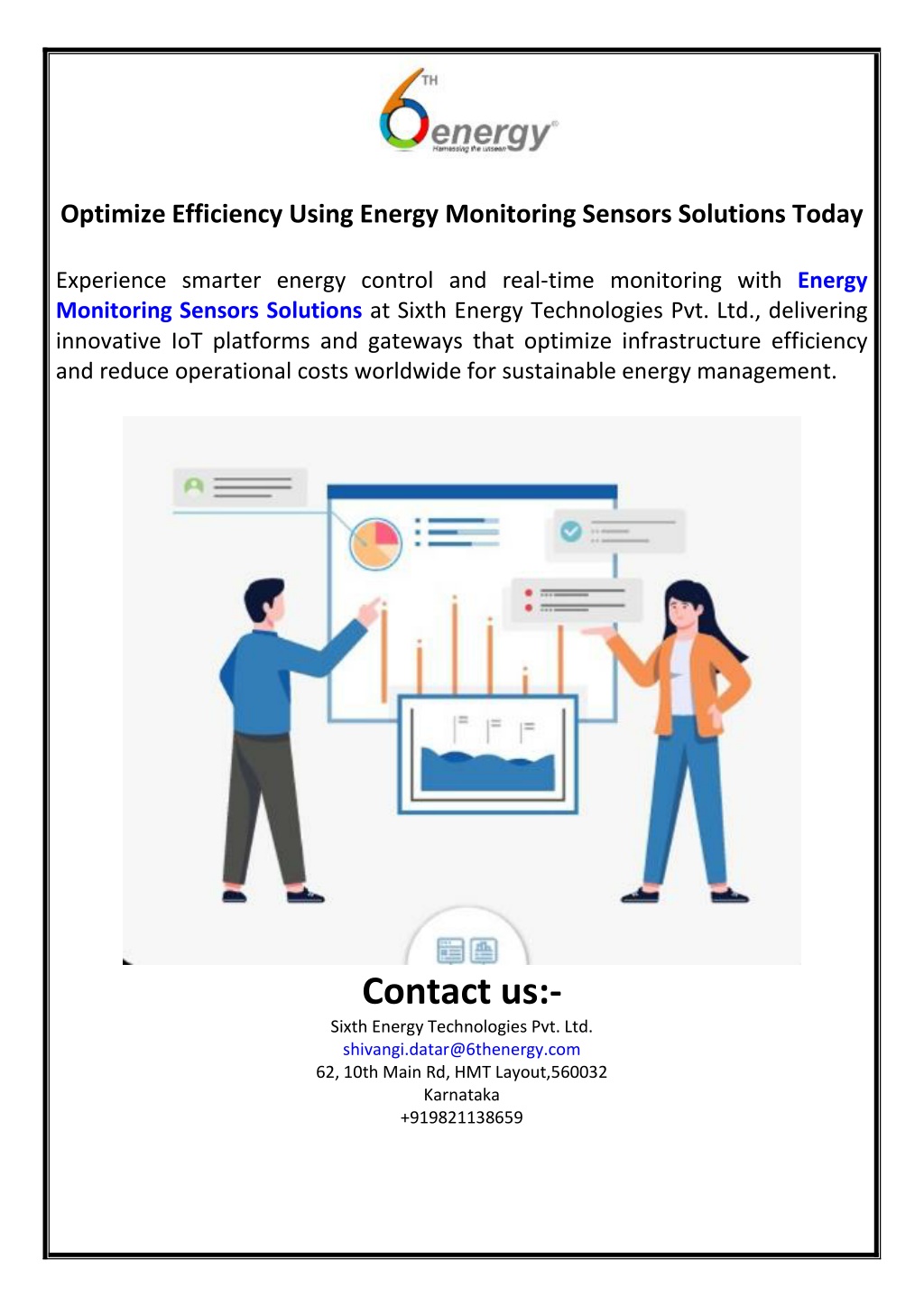 6TH energy
Harnessing the unseen

Optimize Efficiency Using Energy Monitoring Sensors Solutions Today

Experience smarter energy control and real-time monitoring with Energy Monitoring Sensors Solutions at Sixth Energy Technologies Pvt. Ltd., delivering innovative IoT platforms and gateways that optimize infrastructure efficiency and reduce operational costs worldwide for sustainable energy management.

Contact us:-
Sixth Energy Technologies Pvt. Ltd.
shivangi.datar@6thenergy.com
62, 10th Main Rd, HMT Layout,560032
Karnataka
+919821138659